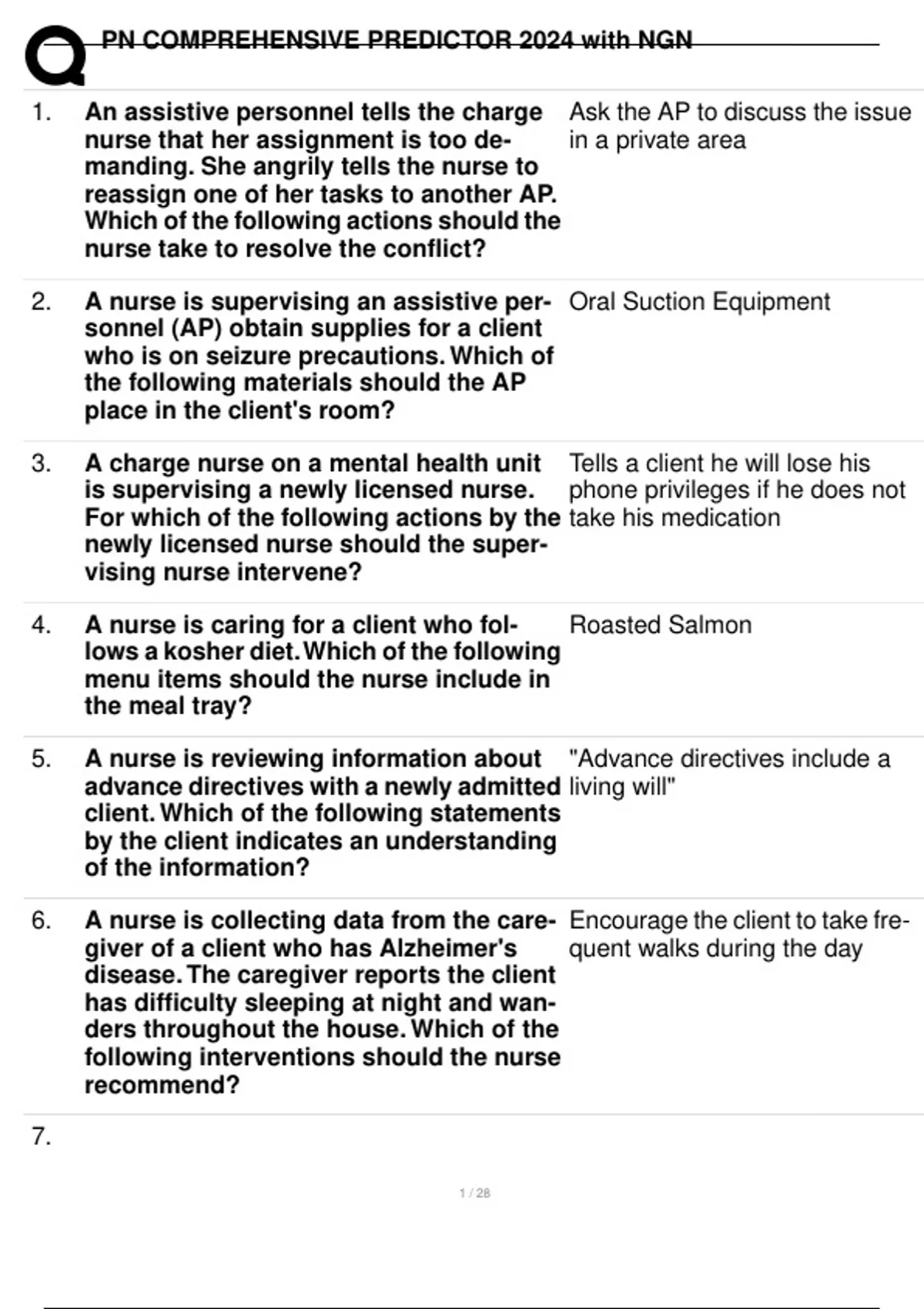 PN COMPREHENSIVE PREDICTOR 2024 with NGN

1. An assistive personnel tells the charge nurse that her assignment is too demanding. She angrily tells the nurse to reassign one of her tasks to another AP. Which of the following actions should the nurse take to resolve the conflict?

Ask the AP to discuss the issue in a private area

2. A nurse is supervising an assistive personnel (AP) obtain supplies for a client who is on seizure precautions. Which of the following materials should the AP place in the client's room?

Oral Suction Equipment

3. A charge nurse on a mental health unit is supervising a newly licensed nurse. For which of the following actions by the newly licensed nurse should the supervising nurse intervene?

Tells a client he will lose his phone privileges if he does not take his medication

4. A nurse is caring for a client who follows a kosher diet. Which of the following menu items should the nurse include in the meal tray?

Roasted Salmon

5. A nurse is reviewing information about advance directives with a newly admitted client. Which of the following statements by the client indicates an understanding of the information?

"Advance directives include a living will"

6. A nurse is collecting data from the caregiver of a client who has Alzheimer's disease. The caregiver reports the client has difficulty sleeping at night and wanders throughout the house. Which of the following interventions should the nurse recommend?

Encourage the client to take frequent walks during the day

7.

1 / 28